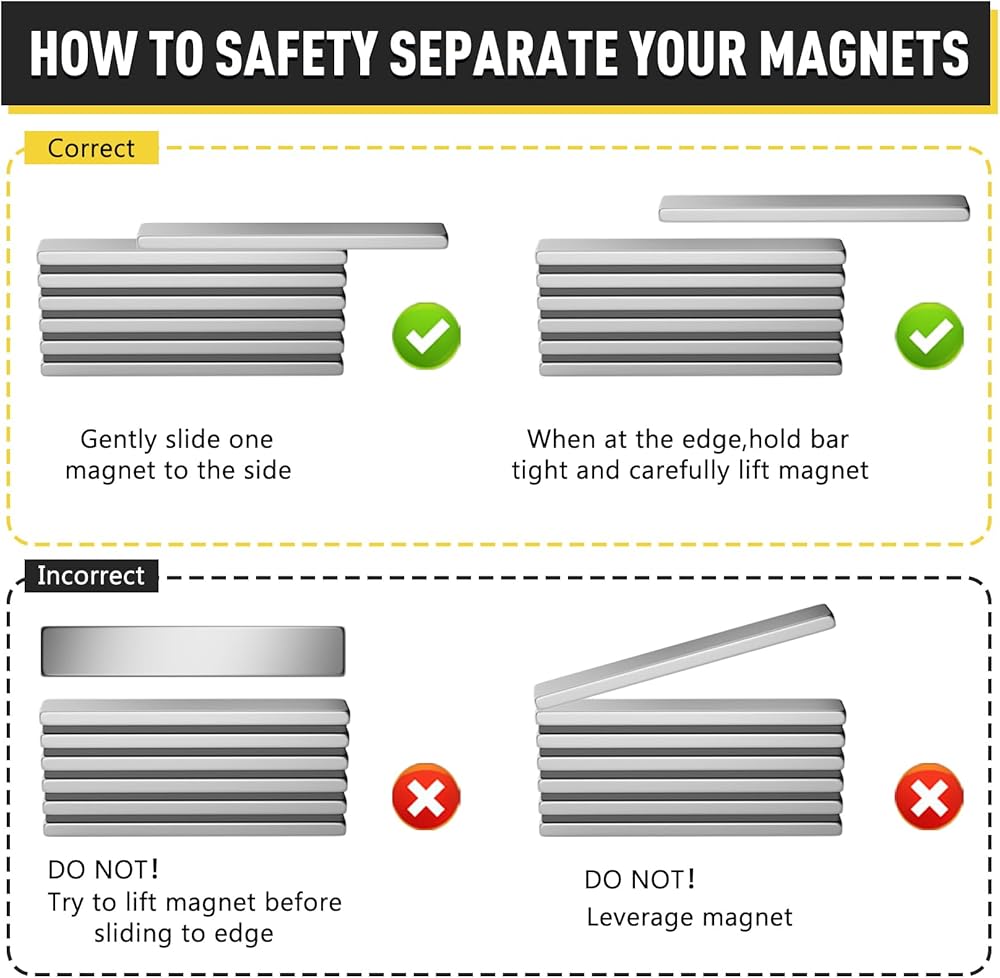 HOW TO SAFETY SEPARATE YOUR MAGNETS

Correct

Gently slide one magnet to the side

When at the edge,hold bar tight and carefully lift magnet

Incorrect

DO NOT!
Try to lift magnet before sliding to edge

DO NOT!
Leverage magnet